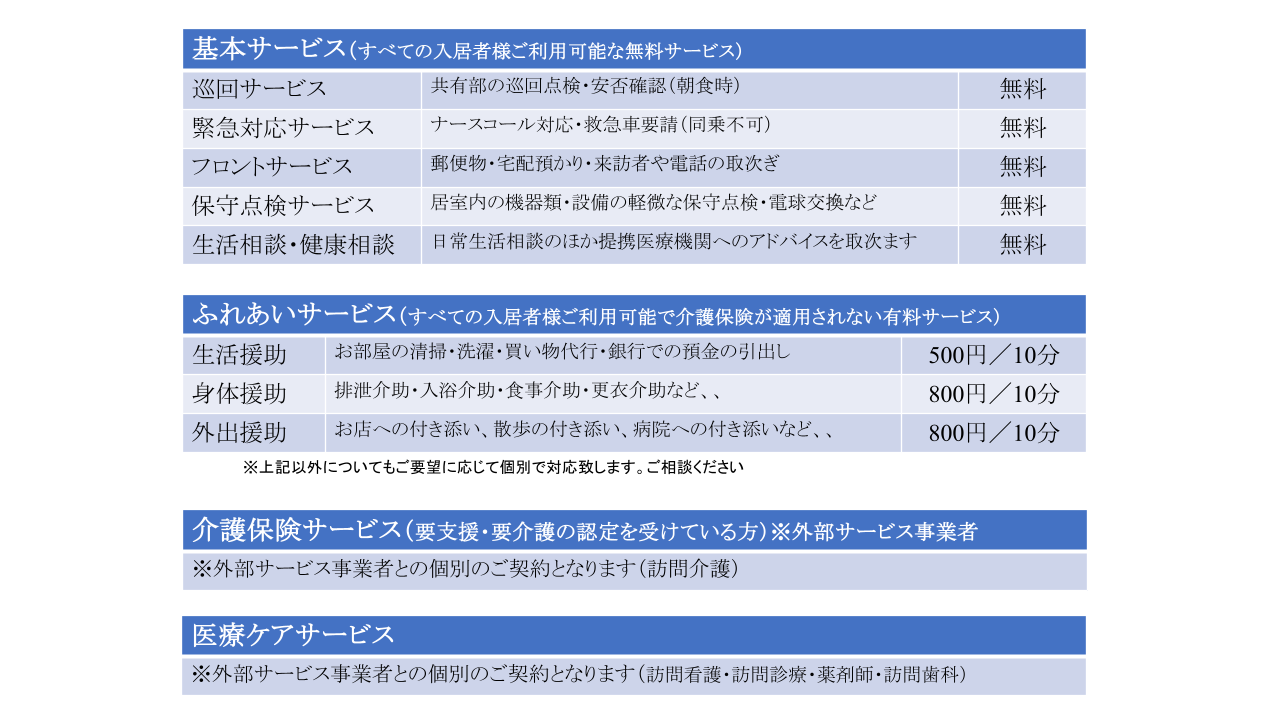 基本サービス（すべての入居者様ご利用可能な無料サービス）

| 巡回サービス | 共有部の巡回点検・安否確認（朝食時） | 無料 |
|---|---|---|
| 緊急対応サービス | ナースコール対応・救急車要請（同乗不可） | 無料 |
| フロントサービス | 郵便物・宅配預かり・来訪者や電話の取次ぎ | 無料 |
| 保守点検サービス | 居室内の機器類・設備の軽微な保守点検・電球交換など | 無料 |
| 生活相談・健康相談 | 日常生活相談のほか提携医療機関へのアドバイスを取次ます | 無料 |

ふれあいサービス（すべての入居者様ご利用可能で介護保険が適用されない有料サービス）

| 生活援助 | お部屋の清掃・洗濯・買い物代行・銀行での預金の引出し | 500円／10分 |
|---|---|---|
| 身体援助 | 排泄介助・入浴介助・食事介助・更衣介助など、、 | 800円／10分 |
| 外出援助 | お店への付き添い、散歩の付き添い、病院への付き添いなど、、 | 800円／10分 |

※上記以外についてもご要望に応じて個別で対応致します。ご相談ください

介護保険サービス（要支援・要介護の認定を受けている方）※外部サービス事業者

※外部サービス事業者との個別のご契約となります（訪問介護）

医療ケアサービス

※外部サービス事業者との個別のご契約となります（訪問看護・訪問診療・薬剤師・訪問歯科）